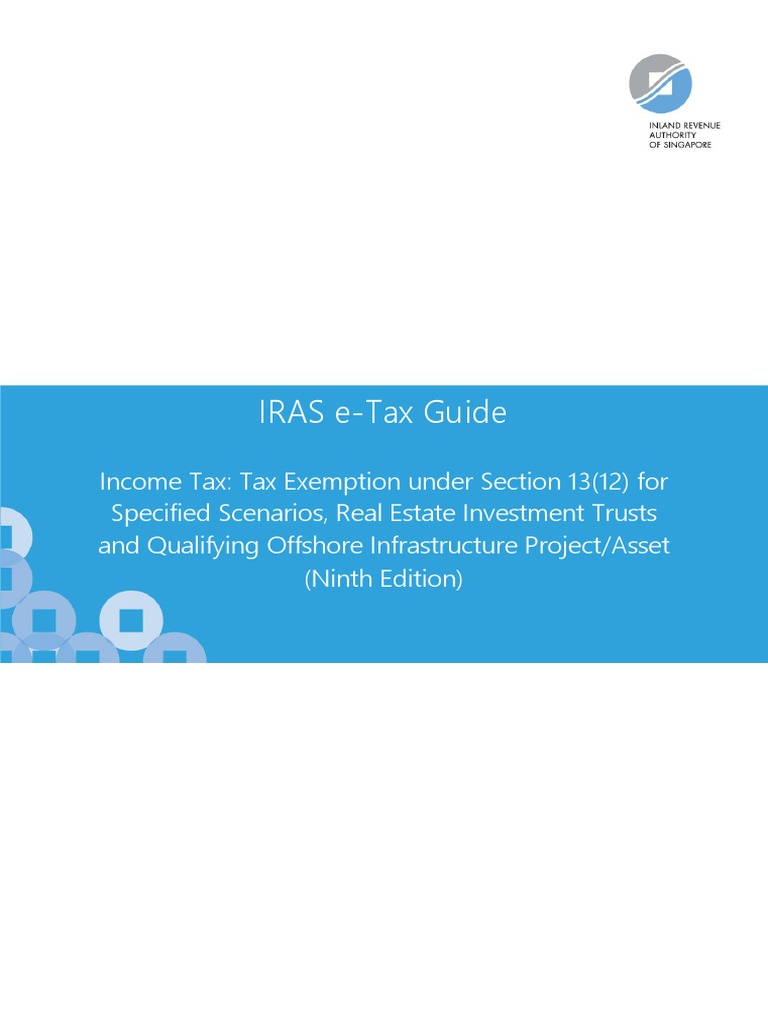 INLAND REVENUE
AUTHORITY
OF SINGAPORE

IRAS e-Tax Guide

Income Tax: Tax Exemption under Section 13(12) for Specified Scenarios, Real Estate Investment Trusts and Qualifying Offshore Infrastructure Project/Asset (Ninth Edition)